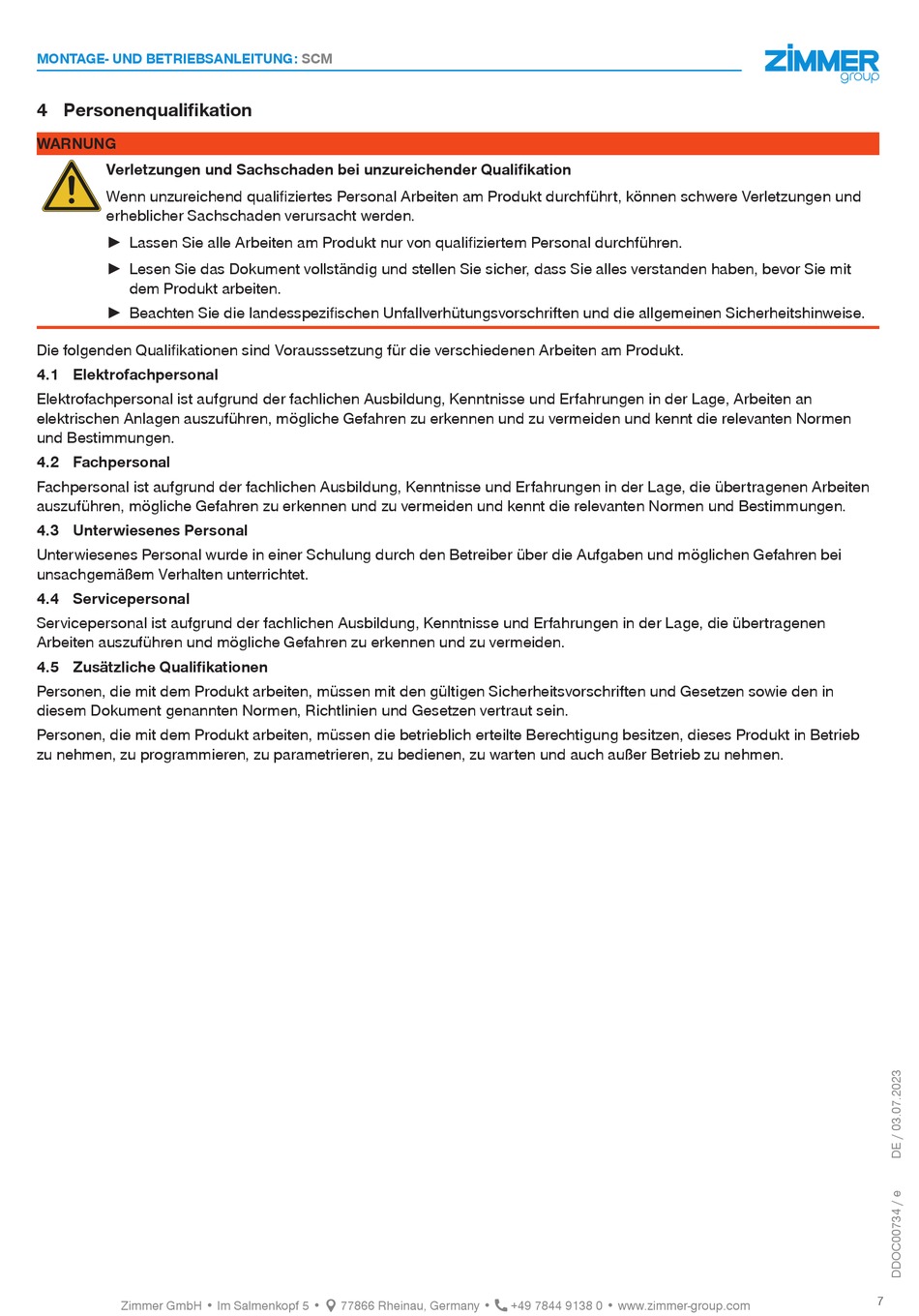 MONTAGE- UND BETRIEBSANLEITUNG: SCM

ZIMMER group

4 Personenqualifikation

WARNUNG

Verletzungen und Sachschaden bei unzureichender Qualifikation

Wenn unzureichend qualifiziertes Personal Arbeiten am Produkt durchführt, können schwere Verletzungen und erheblicher Sachschaden verursacht werden.

► Lassen Sie alle Arbeiten am Produkt nur von qualifiziertem Personal durchführen.

► Lesen Sie das Dokument vollständig und stellen Sie sicher, dass Sie alles verstanden haben, bevor Sie mit dem Produkt arbeiten.

► Beachten Sie die landesspezifischen Unfallverhütungsvorschriften und die allgemeinen Sicherheitshinweise.

Die folgenden Qualifikationen sind Vorausssetzung für die verschiedenen Arbeiten am Produkt.

4.1 Elektrofachpersonal

Elektrofachpersonal ist aufgrund der fachlichen Ausbildung, Kenntnisse und Erfahrungen in der Lage, Arbeiten an elektrischen Anlagen auszuführen, mögliche Gefahren zu erkennen und zu vermeiden und kennt die relevanten Normen und Bestimmungen.

4.2 Fachpersonal

Fachpersonal ist aufgrund der fachlichen Ausbildung, Kenntnisse und Erfahrungen in der Lage, die übertragenen Arbeiten auszuführen, mögliche Gefahren zu erkennen und zu vermeiden und kennt die relevanten Normen und Bestimmungen.

4.3 Unterwiesenes Personal

Unterwiesenes Personal wurde in einer Schulung durch den Betreiber über die Aufgaben und möglichen Gefahren bei unsachgemäßem Verhalten unterrichtet.

4.4 Servicepersonal

Servicepersonal ist aufgrund der fachlichen Ausbildung, Kenntnisse und Erfahrungen in der Lage, die übertragenen Arbeiten auszuführen und mögliche Gefahren zu erkennen und zu vermeiden.

4.5 Zusätzliche Qualifikationen

Personen, die mit dem Produkt arbeiten, müssen mit den gültigen Sicherheitsvorschriften und Gesetzen sowie den in diesem Dokument genannten Normen, Richtlinien und Gesetzen vertraut sein.

Personen, die mit dem Produkt arbeiten, müssen die betrieblich erteilte Berechtigung besitzen, dieses Produkt in Betrieb zu nehmen, zu programmieren, zu parametrieren, zu bedienen, zu warten und auch außer Betrieb zu nehmen.

DDOC00734 / e DE / 03.07.2023

Zimmer GmbH • Im Salmenkopf 5 • 77866 Rheinau, Germany • +49 7844 9138 0 • www.zimmer-group.com

7